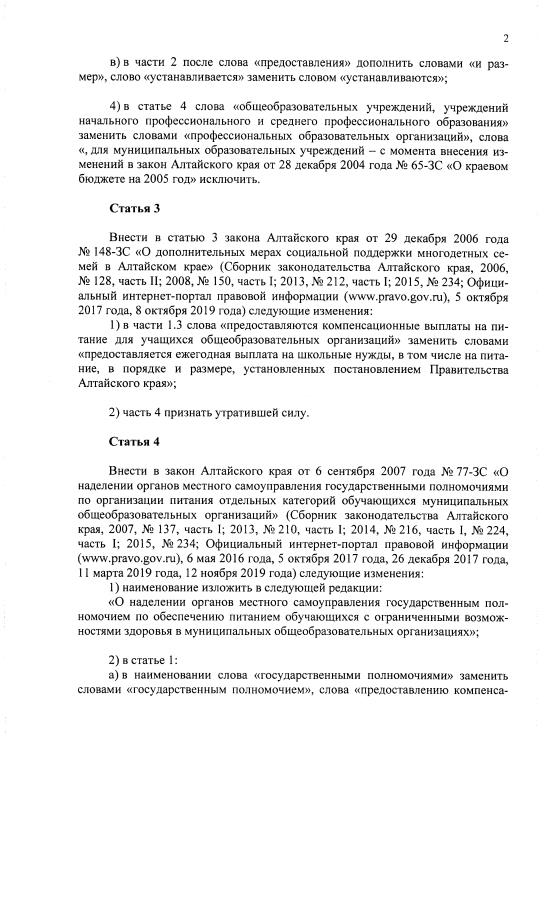 2

в) в части 2 после слова «предоставления» дополнить словами «и размер», слово «устанавливается» заменить словом «устанавливаются»;

4) в статье 4 слова «общеобразовательных учреждений, учреждений начального профессионального и среднего профессионального образования» заменить словами «профессиональных образовательных организаций», слова «, для муниципальных образовательных учреждений – с момента внесения изменений в закон Алтайского края от 28 декабря 2004 года № 65-ЗС «О краевом бюджете на 2005 год» исключить.

Статья 3

Внести в статью 3 закона Алтайского края от 29 декабря 2006 года № 148-ЗС «О дополнительных мерах социальной поддержки многодетных семей в Алтайском крае» (Сборник законодательства Алтайского края, 2006, № 128, часть II; 2008, № 150, часть I; 2013, № 212, часть I; 2015, № 234; Официальный интернет-портал правовой информации (www.pravo.gov.ru), 5 октября 2017 года, 8 октября 2019 года) следующие изменения:

1) в части 1.3 слова «предоставляются компенсационные выплаты на питание для учащихся общеобразовательных организаций» заменить словами «предоставляется ежегодная выплата на школьные нужды, в том числе на питание, в порядке и размере, установленных постановлением Правительства Алтайского края»;

2) часть 4 признать утратившей силу.

Статья 4

Внести в закон Алтайского края от 6 сентября 2007 года № 77-ЗС «О наделении органов местного самоуправления государственными полномочиями по организации питания отдельных категорий обучающихся муниципальных общеобразовательных организаций» (Сборник законодательства Алтайского края, 2007, № 137, часть I; 2013, № 210, часть I; 2014, № 216, часть I, № 224, часть I; 2015, № 234; Официальный интернет-портал правовой информации (www.pravo.gov.ru), 6 мая 2016 года, 5 октября 2017 года, 26 декабря 2017 года, 11 марта 2019 года, 12 ноября 2019 года) следующие изменения:

1) наименование изложить в следующей редакции:

«О наделении органов местного самоуправления государственным полномочием по обеспечению питанием обучающихся с ограниченными возможностями здоровья в муниципальных общеобразовательных организациях»;

2) в статье 1:

а) в наименовании слова «государственными полномочиями» заменить словами «государственным полномочием», слова «предоставлению компенса-